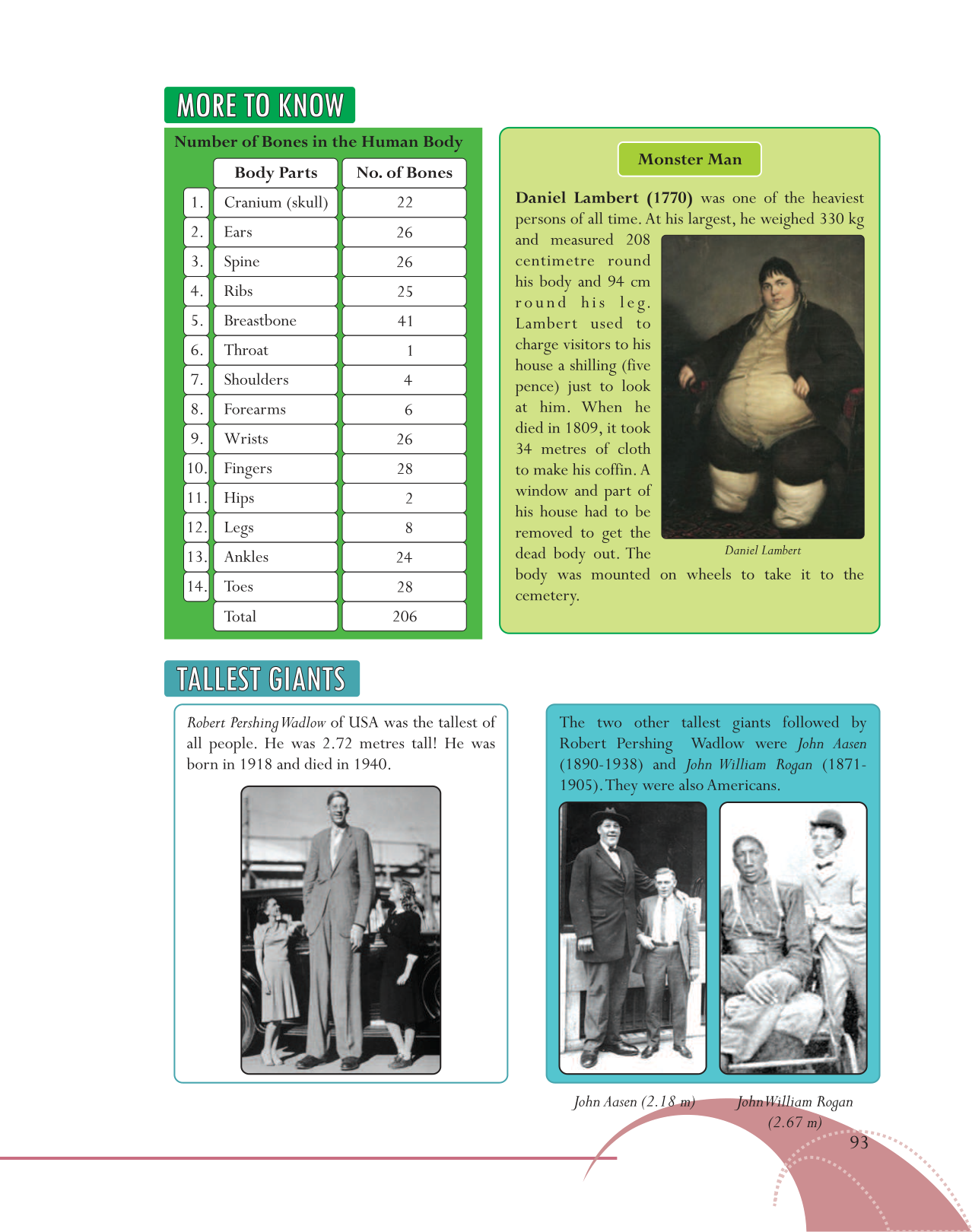 MORE TO KNOW

Number of Bones in the Human Body

| | Body Parts | No. of Bones |
|---|---|---|
| 1. | Cranium (skull) | 22 |
| 2. | Ears | 26 |
| 3. | Spine | 26 |
| 4. | Ribs | 25 |
| 5. | Breastbone | 41 |
| 6. | Throat | 1 |
| 7. | Shoulders | 4 |
| 8. | Forearms | 6 |
| 9. | Wrists | 26 |
| 10. | Fingers | 28 |
| 11. | Hips | 2 |
| 12. | Legs | 8 |
| 13. | Ankles | 24 |
| 14. | Toes | 28 |
| | Total | 206 |

Monster Man

Daniel Lambert (1770) was one of the heaviest persons of all time. At his largest, he weighed 330 kg and measured 208 centimetre round his body and 94 cm round his leg. Lambert used to charge visitors to his house a shilling (five pence) just to look at him. When he died in 1809, it took 34 metres of cloth to make his coffin. A window and part of his house had to be removed to get the dead body out. The body was mounted on wheels to take it to the cemetery.

Daniel Lambert

TALLEST GIANTS

Robert Pershing Wadlow of USA was the tallest of all people. He was 2.72 metres tall! He was born in 1918 and died in 1940.

The two other tallest giants followed by Robert Pershing Wadlow were John Aasen (1890-1938) and John William Rogan (1871-1905). They were also Americans.

John Aasen (2.18 m)

John William Rogan (2.67 m)

93